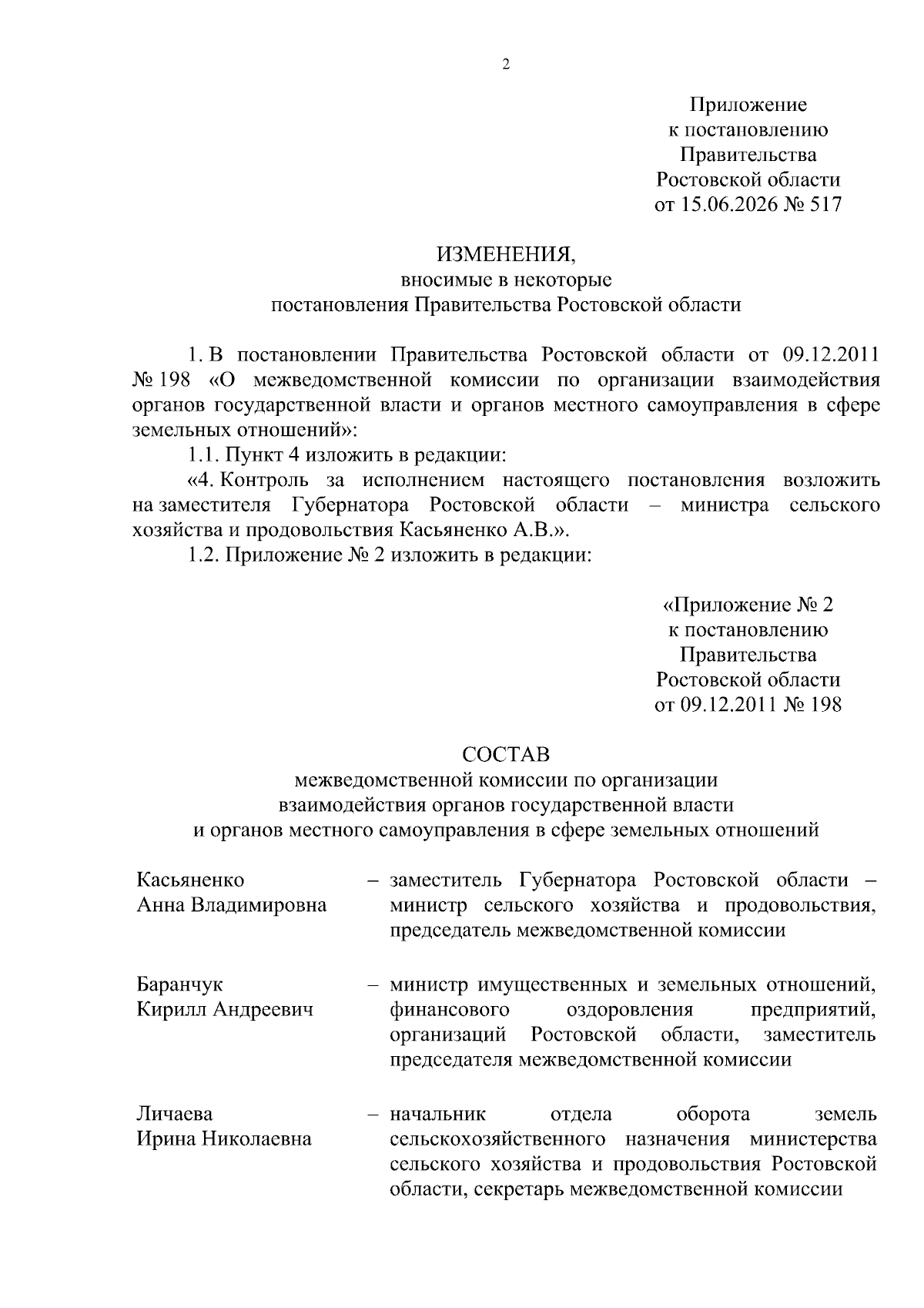 2

Приложение
к постановлению
Правительства
Ростовской области
от 15.06.2026 № 517

ИЗМЕНЕНИЯ,
вносимые в некоторые
постановления Правительства Ростовской области

1. В постановлении Правительства Ростовской области от 09.12.2011 № 198 «О межведомственной комиссии по организации взаимодействия органов государственной власти и органов местного самоуправления в сфере земельных отношений»:

1.1. Пункт 4 изложить в редакции:

«4. Контроль за исполнением настоящего постановления возложить на заместителя Губернатора Ростовской области – министра сельского хозяйства и продовольствия Касьяненко А.В.».

1.2. Приложение № 2 изложить в редакции:

«Приложение № 2
к постановлению
Правительства
Ростовской области
от 09.12.2011 № 198

СОСТАВ
межведомственной комиссии по организации
взаимодействия органов государственной власти
и органов местного самоуправления в сфере земельных отношений

Касьяненко
Анна Владимировна – заместитель Губернатора Ростовской области – министр сельского хозяйства и продовольствия, председатель межведомственной комиссии

Баранчук
Кирилл Андреевич – министр имущественных и земельных отношений, финансового оздоровления предприятий, организаций Ростовской области, заместитель председателя межведомственной комиссии

Личаева
Ирина Николаевна – начальник отдела оборота земель сельскохозяйственного назначения министерства сельского хозяйства и продовольствия Ростовской области, секретарь межведомственной комиссии